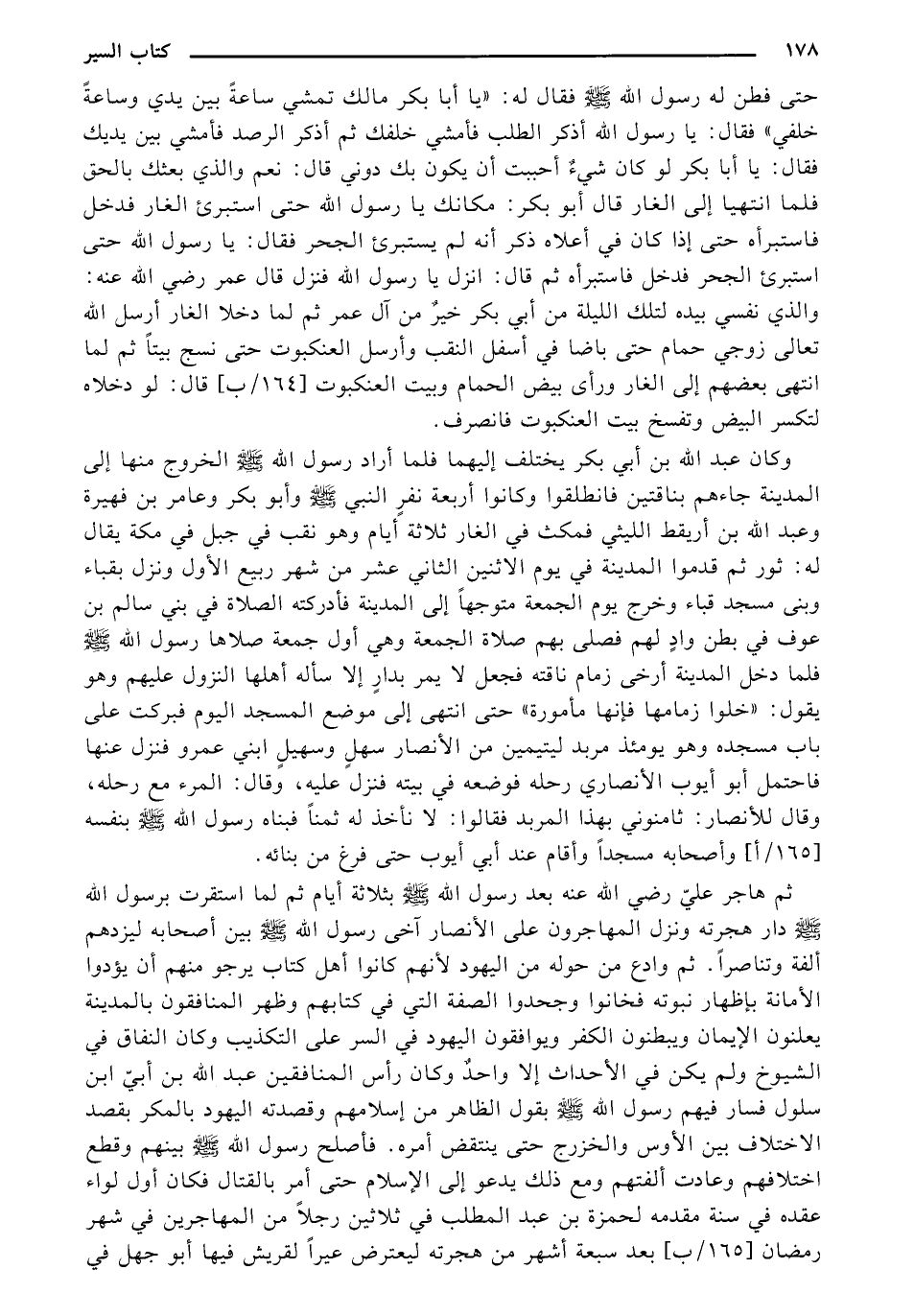 ١٧٨ كتاب السير

حتى فطن له رسول الله ﷺ فقال له: «يا أبا بكر مالك تمشي ساعةً بين يدي وساعةً خلفي» فقال: يا رسول الله أذكر الطلب فأمشي خلفك ثم أذكر الرصد فأمشي بين يديك فقال: يا أبا بكر لو كان شيءٌ أحببت أن يكون بك دوني قال: نعم والذي بعثك بالحق فلما انتهيا إلى الغار قال أبو بكر: مكانك يا رسول الله حتى استبرئ الغار فدخل فاستبرأه حتى إذا كان في أعلاه ذكر أنه لم يستبرئ الجحر فقال: يا رسول الله حتى استبرئ الجحر فدخل فاستبرأه ثم قال: انزل يا رسول الله فنزل قال عمر رضي الله عنه: والذي نفسي بيده لتلك الليلة من أبي بكر خيرٌ من آل عمر ثم لما دخلا الغار أرسل الله تعالى زوجي حمام حتى باضا في أسفل النقب وأرسل العنكبوت حتى نسج بيتاً ثم لما انتهى بعضهم إلى الغار ورأى بيض الحمام وبيت العنكبوت [١٦٤/ب] قال: لو دخلاه لتكسر البيض وتفسخ بيت العنكبوت فانصرف.

وكان عبد الله بن أبي بكر يختلف إليهما فلما أراد رسول الله ﷺ الخروج منها إلى المدينة جاءهم بناقتين فانطلقوا وكانوا أربعة نفر النبي ﷺ وأبو بكر وعامر بن فهيرة وعبد الله بن أريقط الليثي فمكث في الغار ثلاثة أيام وهو نقب في جبل في مكة يقال له: ثور ثم قدموا المدينة في يوم الاثنين الثاني عشر من شهر ربيع الأول ونزل بقباء وبنى مسجد قباء وخرج يوم الجمعة متوجهاً إلى المدينة فأدركته الصلاة في بني سالم بن عوف في بطن وادٍ لهم فصلى بهم صلاة الجمعة وهي أول جمعة صلاها رسول الله ﷺ فلما دخل المدينة أرخى زمام ناقته فجعل لا يمر بدارٍ إلا سأله أهلها النزول عليهم وهو يقول: «خلوا زمامها فإنها مأمورة» حتى انتهى إلى موضع المسجد اليوم فبركت على باب مسجده وهو يومئذ مربد ليتيمين من الأنصار سهلٍ وسهيلٍ ابني عمرو فنزل عنها فاحتمل أبو أيوب الأنصاري رحله فوضعه في بيته فنزل عليه، وقال: المرء مع رحله، وقال للأنصار: ثامنوني بهذا المربد فقالوا: لا نأخذ له ثمناً فبناه رسول الله ﷺ بنفسه [١٦٥/أ] وأصحابه مسجداً وأقام عند أبي أيوب حتى فرغ من بنائه.

ثم هاجر عليّ رضي الله عنه بعد رسول الله ﷺ بثلاثة أيام ثم لما استقرت برسول الله ﷺ دار هجرته ونزل المهاجرون على الأنصار آخى رسول الله ﷺ بين أصحابه ليزدهم ألفة وتناصراً. ثم وادع من حوله من اليهود لأنهم كانوا أهل كتاب يرجو منهم أن يؤدوا الأمانة بإظهار نبوته فخانوا وجحدوا الصفة التي في كتابهم وظهر المنافقون بالمدينة يعلنون الإيمان ويبطنون الكفر ويوافقون اليهود في السر على التكذيب وكان النفاق في الشيوخ ولم يكن في الأحداث إلا واحدٌ وكان رأس المنافقين عبد الله بن أبيّ ابن سلول فسار فيهم رسول الله ﷺ بقول الظاهر من إسلامهم وقصدته اليهود بالمكر بقصد الاختلاف بين الأوس والخزرج حتى ينتقض أمره. فأصلح رسول الله ﷺ بينهم وقطع اختلافهم وعادت ألفتهم ومع ذلك يدعو إلى الإسلام حتى أمر بالقتال فكان أول لواء عقده في سنة مقدمه لحمزة بن عبد المطلب في ثلاثين رجلاً من المهاجرين في شهر رمضان [١٦٥/ب] بعد سبعة أشهر من هجرته ليعترض عيراً لقريش فيها أبو جهل في